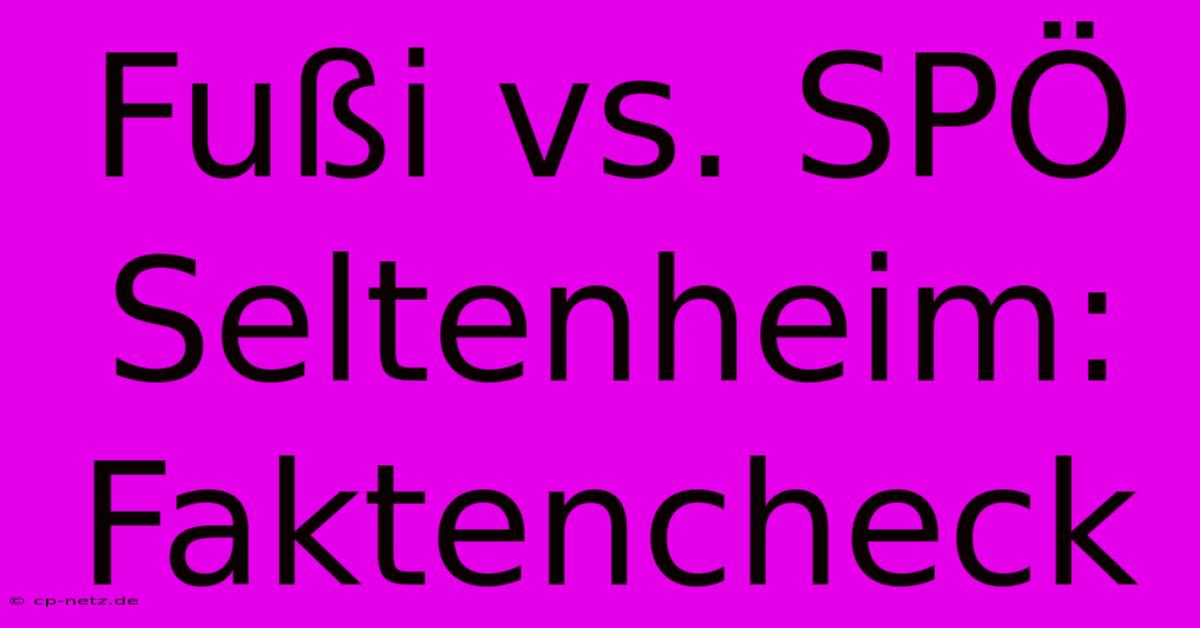 Fußi vs. SPÖ Seltenheim: Faktencheck

© cp-netz.de